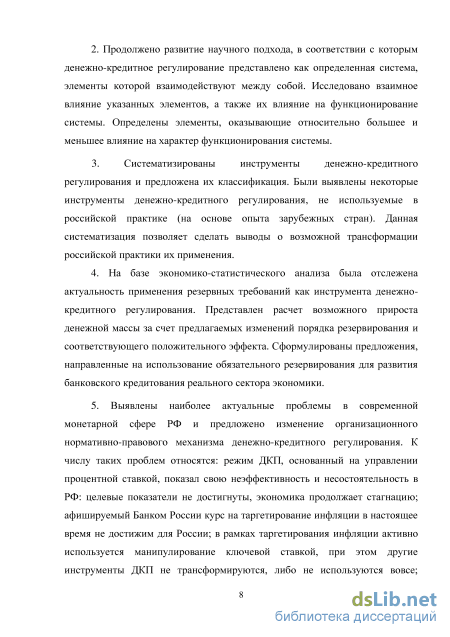 2. Продолжено развитие научного подхода, в соответствии с которым денежно-кредитное регулирование представлено как определенная система, элементы которой взаимодействуют между собой. Исследовано взаимное влияние указанных элементов, а также их влияние на функционирование системы. Определены элементы, оказывающие относительно большее и меньшее влияние на характер функционирования системы.

3. Систематизированы инструменты денежно-кредитного регулирования и предложена их классификация. Были выявлены некоторые инструменты денежно-кредитного регулирования, не используемые в российской практике (на основе опыта зарубежных стран). Данная систематизация позволяет сделать выводы о возможной трансформации российской практики их применения.

4. На базе экономико-статистического анализа была отслежена актуальность применения резервных требований как инструмента денежно-кредитного регулирования. Представлен расчет возможного прироста денежной массы за счет предлагаемых изменений порядка резервирования и соответствующего положительного эффекта. Сформулированы предложения, направленные на использование обязательного резервирования для развития банковского кредитования реального сектора экономики.

5. Выявлены наиболее актуальные проблемы в современной монетарной сфере РФ и предложено изменение организационного нормативно-правового механизма денежно-кредитного регулирования. К числу таких проблем относятся: режим ДКП, основанный на управлении процентной ставкой, показал свою неэффективность и несостоятельность в РФ: целевые показатели не достигнуты, экономика продолжает стагнацию; афишируемый Банком России курс на таргетирование инфляции в настоящее время не достижим для России; в рамках таргетирования инфляции активно используется манипулирование ключевой ставкой, при этом другие инструменты ДКП не трансформируются, либо не используются вовсе;

8

dsLib.net
библиотека диссертаций